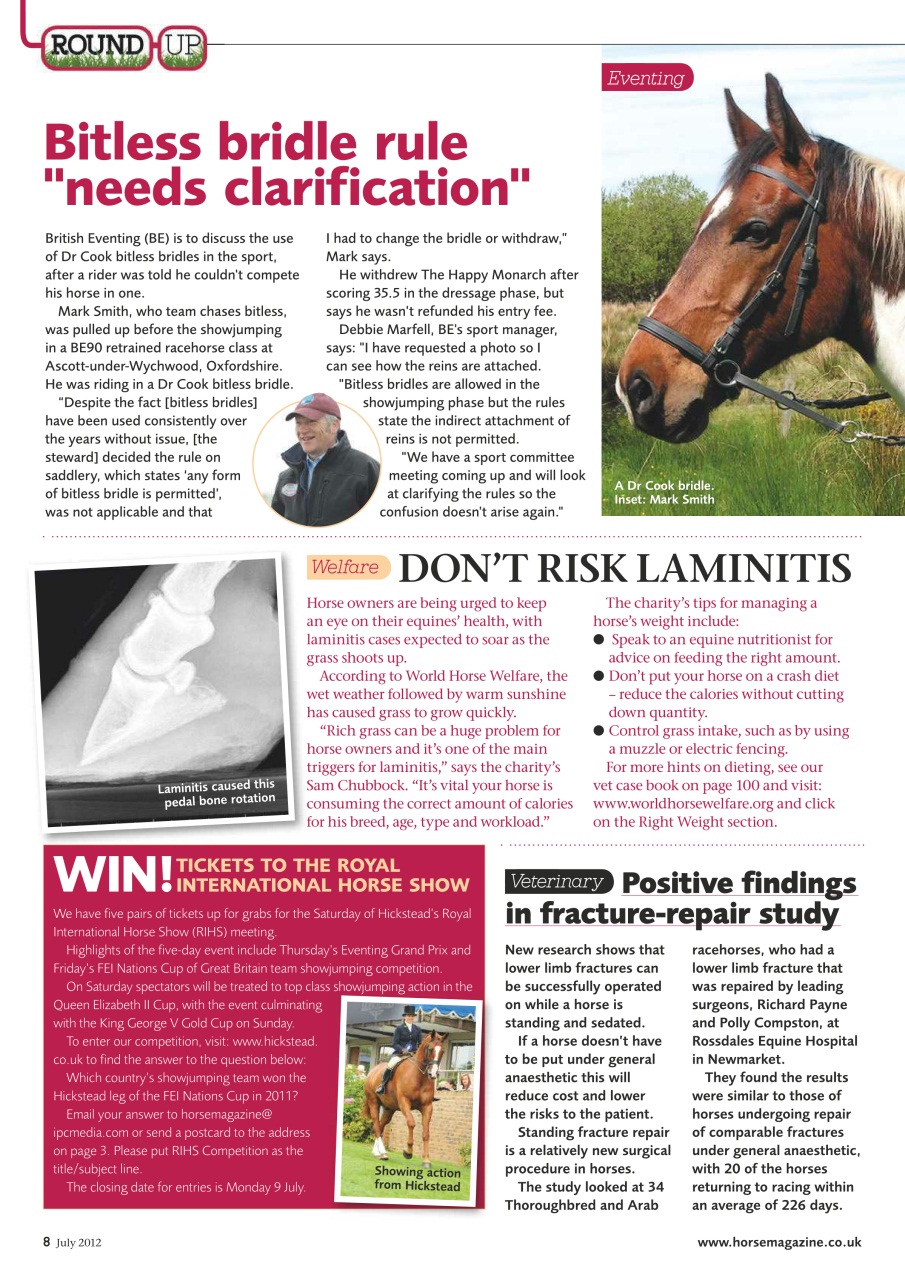 ROUND UP

Eventing

Bitless bridle rule "needs clarification"

British Eventing (BE) is to discuss the use of Dr Cook bitless bridles in the sport, after a rider was told he couldn't compete his horse in one.

Mark Smith, who team chases bitless, was pulled up before the showjumping in a BE90 retrained racehorse class at Ascott-under-Wychwood, Oxfordshire. He was riding in a Dr Cook bitless bridle.

"Despite the fact [bitless bridles] have been used consistently over the years without issue, [the steward] decided the rule on saddlery, which states 'any form of bitless bridle is permitted', was not applicable and that I had to change the bridle or withdraw," Mark says.

He withdrew The Happy Monarch after scoring 35.5 in the dressage phase, but says he wasn't refunded his entry fee.

Debbie Marfell, BE's sport manager, says: "I have requested a photo so I can see how the reins are attached.

"Bitless bridles are allowed in the showjumping phase but the rules state the indirect attachment of reins is not permitted.

"We have a sport committee meeting coming up and will look at clarifying the rules so the confusion doesn't arise again."

A Dr Cook bridle. Inset: Mark Smith

Laminitis caused this pedal bone rotation

Welfare DON'T RISK LAMINITIS

Horse owners are being urged to keep an eye on their equines' health, with laminitis cases expected to soar as the grass shoots up.

According to World Horse Welfare, the wet weather followed by warm sunshine has caused grass to grow quickly.

"Rich grass can be a huge problem for horse owners and it's one of the main triggers for laminitis," says the charity's Sam Chubbock. "It's vital your horse is consuming the correct amount of calories for his breed, age, type and workload."

The charity's tips for managing a horse's weight include:
● Speak to an equine nutritionist for advice on feeding the right amount.
● Don't put your horse on a crash diet – reduce the calories without cutting down quantity.
● Control grass intake, such as by using a muzzle or electric fencing.

For more hints on dieting, see our vet case book on page 100 and visit: www.worldhorsewelfare.org and click on the Right Weight section.

WIN! TICKETS TO THE ROYAL INTERNATIONAL HORSE SHOW

We have five pairs of tickets up for grabs for the Saturday of Hickstead's Royal International Horse Show (RIHS) meeting.

Highlights of the five-day event include Thursday's Eventing Grand Prix and Friday's FEI Nations Cup of Great Britain team showjumping competition.

On Saturday spectators will be treated to top class showjumping action in the Queen Elizabeth II Cup, with the event culminating with the King George V Gold Cup on Sunday.

To enter our competition, visit: www.hickstead.co.uk to find the answer to the question below:

Which country's showjumping team won the Hickstead leg of the FEI Nations Cup in 2011?

Email your answer to horsemagazine@ipcmedia.com or send a postcard to the address on page 3. Please put RIHS Competition as the title/subject line.

The closing date for entries is Monday 9 July.

Showing action from Hickstead

Veterinary Positive findings in fracture-repair study

New research shows that lower limb fractures can be successfully operated on while a horse is standing and sedated.

If a horse doesn't have to be put under general anaesthetic this will reduce cost and lower the risks to the patient.

Standing fracture repair is a relatively new surgical procedure in horses.

The study looked at 34 Thoroughbred and Arab racehorses, who had a lower limb fracture that was repaired by leading surgeons, Richard Payne and Polly Compston, at Rossdales Equine Hospital in Newmarket.

They found the results were similar to those of horses undergoing repair of comparable fractures under general anaesthetic, with 20 of the horses returning to racing within an average of 226 days.

8 July 2012

www.horsemagazine.co.uk